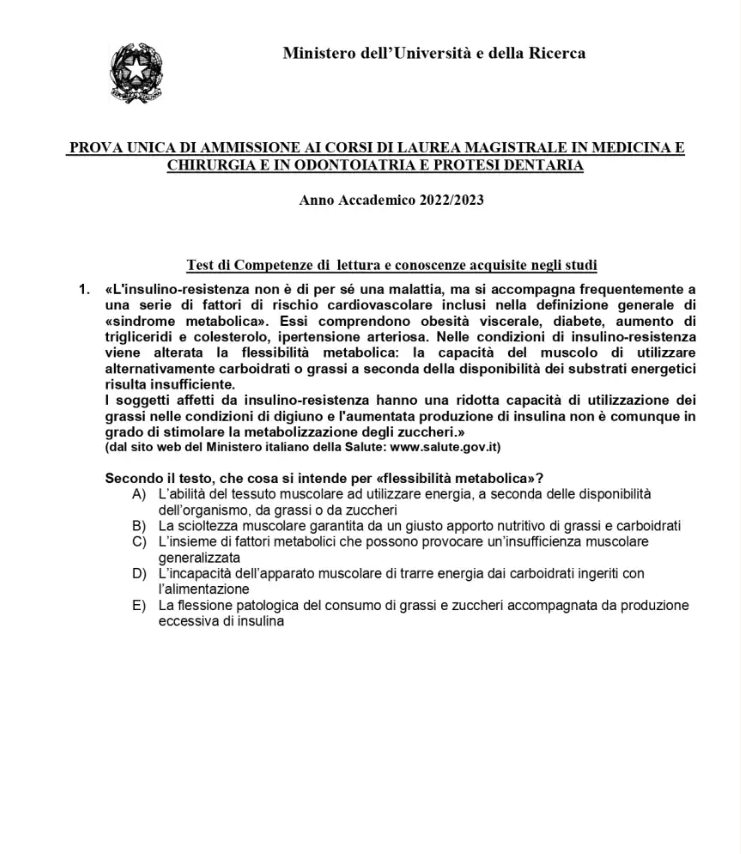 Ministero dell'Università e della Ricerca

PROVA UNICA DI AMMISSIONE AI CORSI DI LAUREA MAGISTRALE IN MEDICINA E CHIRURGIA E IN ODONTOIATRIA E PROTESI DENTARIA

Anno Accademico 2022/2023

Test di Competenze di lettura e conoscenze acquisite negli studi

1. «L'insulino-resistenza non è di per sé una malattia, ma si accompagna frequentemente a una serie di fattori di rischio cardiovascolare inclusi nella definizione generale di «sindrome metabolica». Essi comprendono obesità viscerale, diabete, aumento di trigliceridi e colesterolo, ipertensione arteriosa. Nelle condizioni di insulino-resistenza viene alterata la flessibilità metabolica: la capacità del muscolo di utilizzare alternativamente carboidrati o grassi a seconda della disponibilità dei substrati energetici risulta insufficiente.
I soggetti affetti da insulino-resistenza hanno una ridotta capacità di utilizzazione dei grassi nelle condizioni di digiuno e l'aumentata produzione di insulina non è comunque in grado di stimolare la metabolizzazione degli zuccheri.»
(dal sito web del Ministero italiano della Salute: www.salute.gov.it)

Secondo il testo, che cosa si intende per «flessibilità metabolica»?
A) L'abilità del tessuto muscolare ad utilizzare energia, a seconda delle disponibilità dell'organismo, da grassi o da zuccheri
B) La scioltezza muscolare garantita da un giusto apporto nutritivo di grassi e carboidrati
C) L'insieme di fattori metabolici che possono provocare un'insufficienza muscolare generalizzata
D) L'incapacità dell'apparato muscolare di trarre energia dai carboidrati ingeriti con l'alimentazione
E) La flessione patologica del consumo di grassi e zuccheri accompagnata da produzione eccessiva di insulina